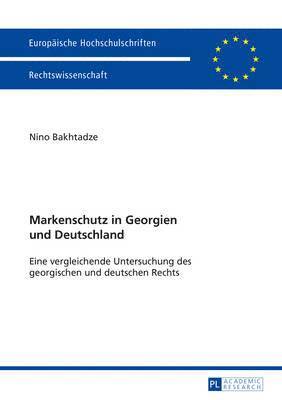 Europäische Hochschulschriften

Rechtswissenschaft

Nino Bakhtadze

Markenschutz in Georgien und Deutschland

Eine vergleichende Untersuchung des georgischen und deutschen Rechts

PL ACADEMIC RESEARCH